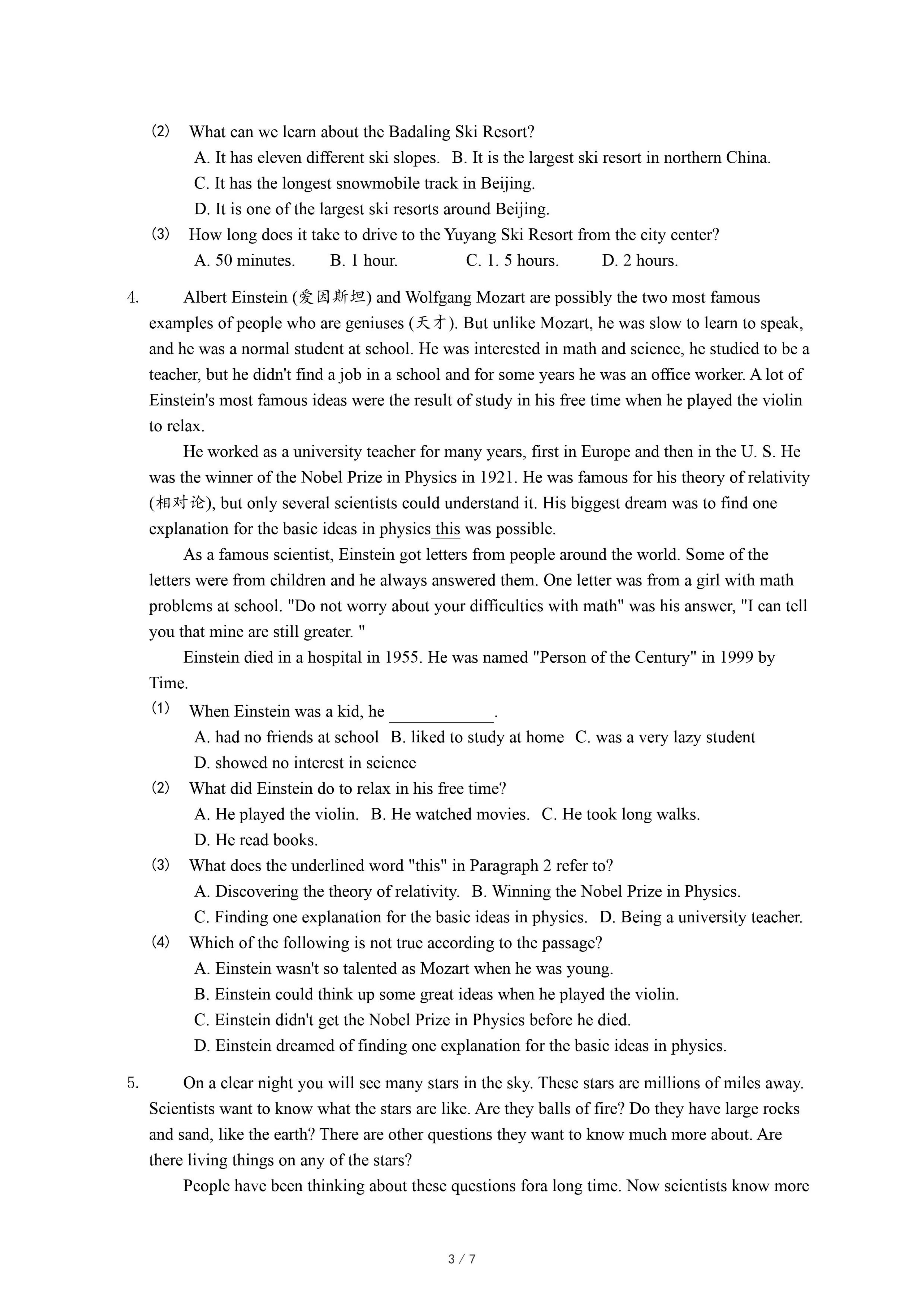 (2) What can we learn about the Badaling Ski Resort?
A. It has eleven different ski slopes. B. It is the largest ski resort in northern China.
C. It has the longest snowmobile track in Beijing.
D. It is one of the largest ski resorts around Beijing.
(3) How long does it take to drive to the Yuyang Ski Resort from the city center?
A. 50 minutes. B. 1 hour. C. 1. 5 hours. D. 2 hours.

4. Albert Einstein (爱因斯坦) and Wolfgang Mozart are possibly the two most famous examples of people who are geniuses (天才). But unlike Mozart, he was slow to learn to speak, and he was a normal student at school. He was interested in math and science, he studied to be a teacher, but he didn't find a job in a school and for some years he was an office worker. A lot of Einstein's most famous ideas were the result of study in his free time when he played the violin to relax.

He worked as a university teacher for many years, first in Europe and then in the U. S. He was the winner of the Nobel Prize in Physics in 1921. He was famous for his theory of relativity (相对论), but only several scientists could understand it. His biggest dream was to find one explanation for the basic ideas in physics this was possible.

As a famous scientist, Einstein got letters from people around the world. Some of the letters were from children and he always answered them. One letter was from a girl with math problems at school. "Do not worry about your difficulties with math" was his answer, "I can tell you that mine are still greater. "

Einstein died in a hospital in 1955. He was named "Person of the Century" in 1999 by Time.

(1) When Einstein was a kid, he ____________.
A. had no friends at school B. liked to study at home C. was a very lazy student
D. showed no interest in science
(2) What did Einstein do to relax in his free time?
A. He played the violin. B. He watched movies. C. He took long walks.
D. He read books.
(3) What does the underlined word "this" in Paragraph 2 refer to?
A. Discovering the theory of relativity. B. Winning the Nobel Prize in Physics.
C. Finding one explanation for the basic ideas in physics. D. Being a university teacher.
(4) Which of the following is not true according to the passage?
A. Einstein wasn't so talented as Mozart when he was young.
B. Einstein could think up some great ideas when he played the violin.
C. Einstein didn't get the Nobel Prize in Physics before he died.
D. Einstein dreamed of finding one explanation for the basic ideas in physics.

5. On a clear night you will see many stars in the sky. These stars are millions of miles away. Scientists want to know what the stars are like. Are they balls of fire? Do they have large rocks and sand, like the earth? There are other questions they want to know much more about. Are there living things on any of the stars?

People have been thinking about these questions fora long time. Now scientists know more

3 / 7